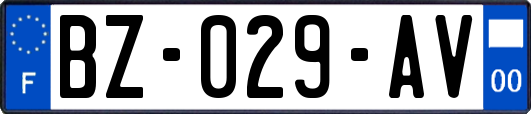 F
BZ-029-AV
00